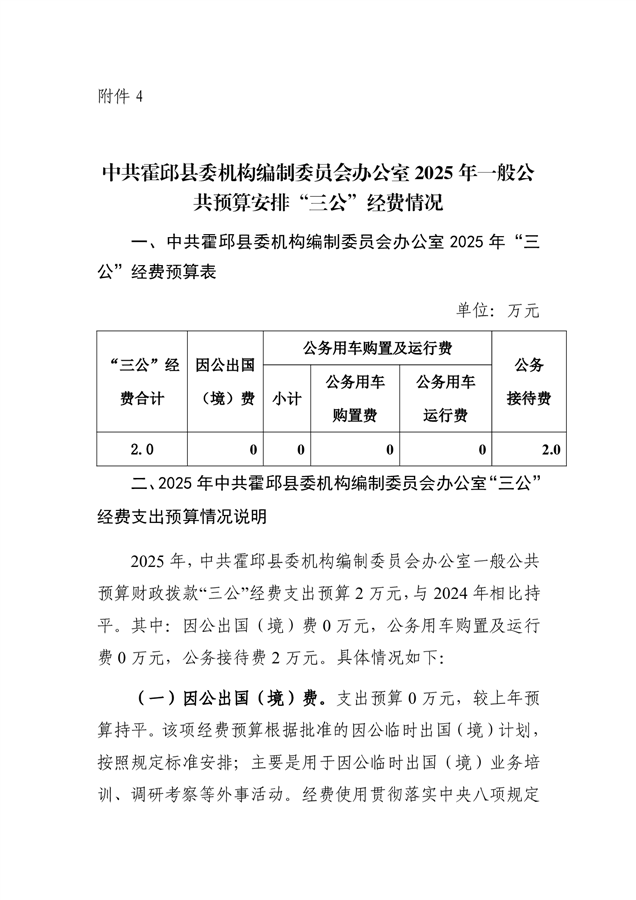 附件 4

中共霍邱县委机构编制委员会办公室 2025 年一般公共预算安排“三公”经费情况

一、中共霍邱县委机构编制委员会办公室 2025 年“三公”经费预算表

单位：万元

| “三公”经费合计 | 因公出国（境）费 | 公务用车购置及运行费 | | | 公务接待费 |
|---|---|---|---|---|---|
| | | 小计 | 公务用车购置费 | 公务用车运行费 | |
| 2.0 | 0 | 0 | 0 | 0 | 2.0 |

二、2025 年中共霍邱县委机构编制委员会办公室“三公”经费支出预算情况说明

2025 年，中共霍邱县委机构编制委员会办公室一般公共预算财政拨款“三公”经费支出预算 2 万元，与 2024 年相比持平。其中：因公出国（境）费 0 万元，公务用车购置及运行费 0 万元，公务接待费 2 万元。具体情况如下：

（一）因公出国（境）费。支出预算 0 万元，较上年预算持平。该项经费预算根据批准的因公临时出国（境）计划，按照规定标准安排；主要是用于因公临时出国（境）业务培训、调研考察等外事活动。经费使用贯彻落实中央八项规定